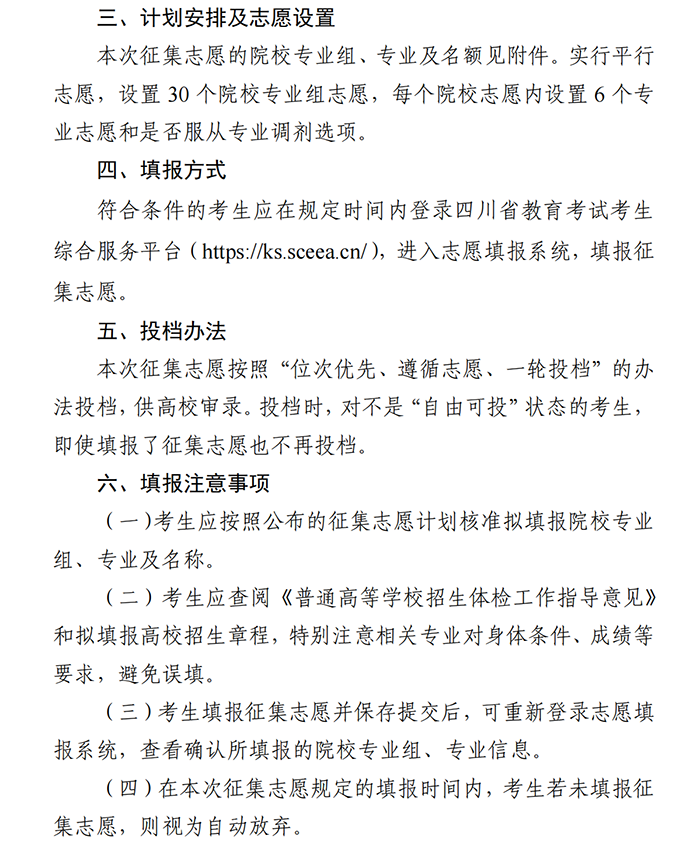 三、计划安排及志愿设置

本次征集志愿的院校专业组、专业及名额见附件。实行平行志愿，设置30个院校专业组志愿，每个院校志愿内设置6个专业志愿和是否服从专业调剂选项。

四、填报方式

符合条件的考生应在规定时间内登录四川省教育考试考生综合服务平台（https://ks.sceea.cn/），进入志愿填报系统，填报征集志愿。

五、投档办法

本次征集志愿按照“位次优先、遵循志愿、一轮投档”的办法投档，供高校审录。投档时，对不是“自由可投”状态的考生，即使填报了征集志愿也不再投档。

六、填报注意事项

（一）考生应按照公布的征集志愿计划核准拟填报院校专业组、专业及名称。

（二）考生应查阅《普通高等学校招生体检工作指导意见》和拟填报高校招生章程，特别注意相关专业对身体条件、成绩等要求，避免误填。

（三）考生填报征集志愿并保存提交后，可重新登录志愿填报系统，查看确认所填报的院校专业组、专业信息。

（四）在本次征集志愿规定的填报时间内，考生若未填报征集志愿，则视为自动放弃。